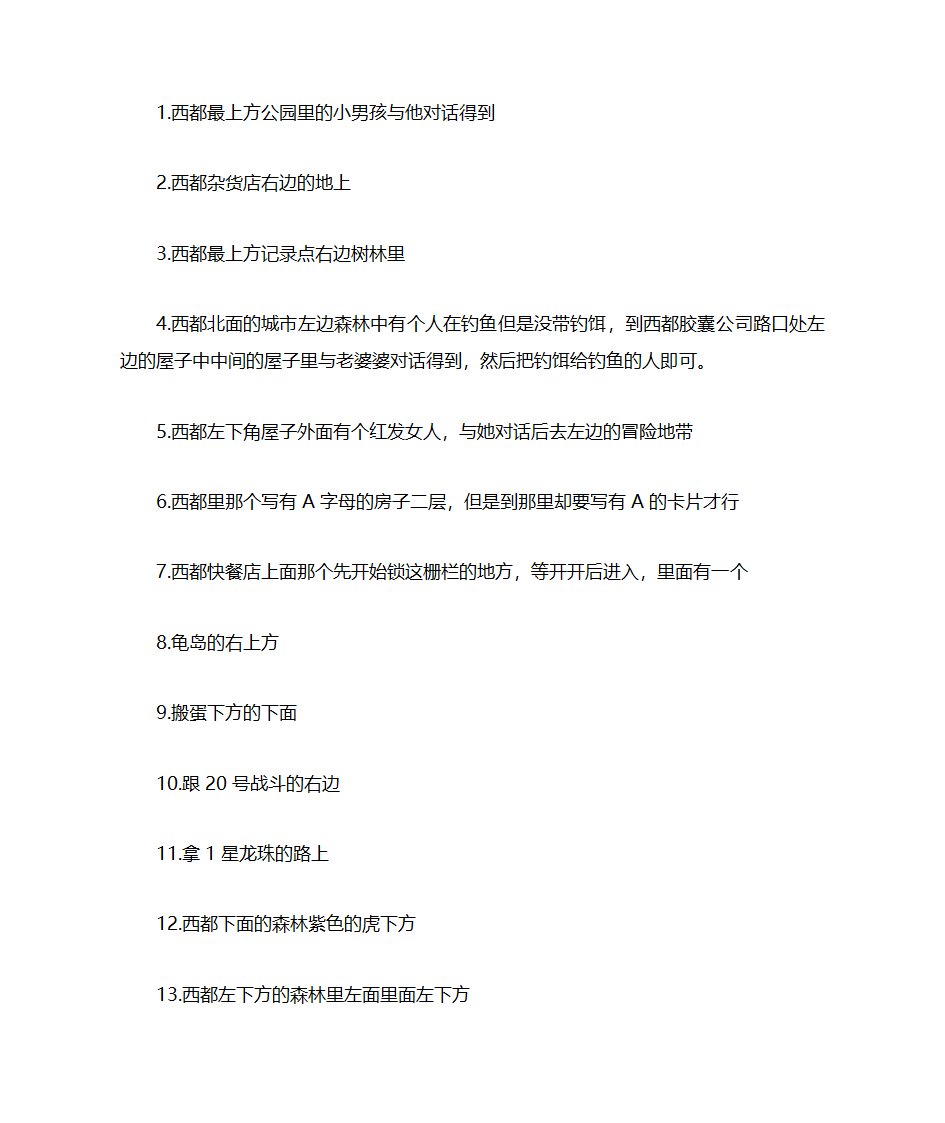 1.西都最上方公园里的小男孩与他对话得到

2.西都杂货店右边的地上

3.西都最上方记录点右边树林里

4.西都北面的城市左边森林中有个人在钓鱼但是没带钓饵，到西都胶囊公司路口处左边的屋子中中间的屋子里与老婆婆对话得到，然后把钓饵给钓鱼的人即可。

5.西都左下角屋子外面有个红发女人，与她对话后去左边的冒险地带

6.西都里那个写有 A 字母的房子二层，但是到那里却要写有 A 的卡片才行

7.西都快餐店上面那个先开始锁这栅栏的地方，等开开后进入，里面有一个

8.龟岛的右上方

9.搬蛋下方的下面

10.跟 20 号战斗的右边

11.拿 1 星龙珠的路上

12.西都下面的森林紫色的虎下方

13.西都左下方的森林里左面里面左下方